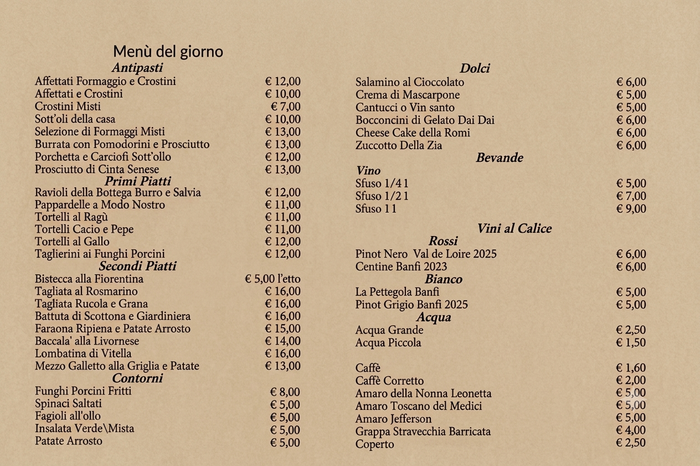 Menù del giorno

Antipasti

Affettati Formaggio e Crostini € 12,00
Affettati e Crostini € 10,00
Crostini Misti € 7,00
Sott'oli della casa € 10,00
Selezione di Formaggi Misti € 13,00
Burrata con Pomodorini e Prosciutto € 13,00
Porchetta e Carciofi Sott'ollo € 12,00
Prosciutto di Cinta Senese € 13,00

Primi Piatti

Ravioli della Bottega Burro e Salvia € 12,00
Pappardelle a Modo Nostro € 11,00
Tortelli al Ragù € 11,00
Tortelli Cacio e Pepe € 11,00
Tortelli al Gallo € 12,00
Taglierini ai Funghi Porcini € 12,00

Secondi Piatti

Bistecca alla Fiorentina € 5,00 l'etto
Tagliata al Rosmarino € 16,00
Tagliata Rucola e Grana € 16,00
Battuta di Scottona e Giardiniera € 16,00
Faraona Ripiena e Patate Arrosto € 15,00
Baccala' alla Livornese € 14,00
Lombatina di Vitella € 16,00
Mezzo Galletto alla Griglia e Patate € 13,00

Contorni

Funghi Porcini Fritti € 8,00
Spinaci Saltati € 5,00
Fagioli all'ollo € 5,00
Insalata Verde\Mista € 5,00
Patate Arrosto € 5,00

Dolci

Salamino al Cioccolato € 6,00
Crema di Mascarpone € 5,00
Cantucci o Vin santo € 5,00
Bocconcini di Gelato Dai Dai € 6,00
Cheese Cake della Romi € 6,00
Zuccotto Della Zia € 6,00

Bevande

Vino

Sfuso 1/4 l € 5,00
Sfuso 1/2 l € 7,00
Sfuso 1 l € 9,00

Vini al Calice

Rossi

Pinot Nero Val de Loire 2025 € 6,00
Centine Banfi 2023 € 6,00

Bianco

La Pettegola Banfi € 5,00
Pinot Grigio Banfi 2025 € 5,00

Acqua

Acqua Grande € 2,50
Acqua Piccola € 1,50

Caffè € 1,60
Caffè Corretto € 2,00
Amaro della Nonna Leonetta € 5,00
Amaro Toscano del Medici € 5,00
Amaro Jefferson € 5,00
Grappa Stravecchia Barricata € 4,00
Coperto € 2,50